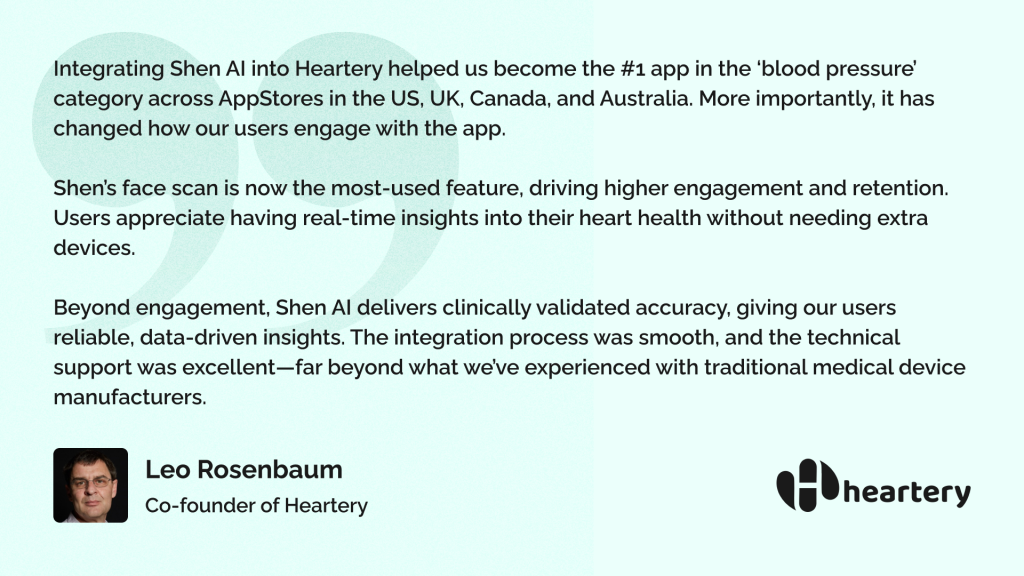 Integrating Shen AI into Heartery helped us become the #1 app in the 'blood pressure' category across AppStores in the US, UK, Canada, and Australia. More importantly, it has changed how our users engage with the app.

Shen's face scan is now the most-used feature, driving higher engagement and retention. Users appreciate having real-time insights into their heart health without needing extra devices.

Beyond engagement, Shen AI delivers clinically validated accuracy, giving our users reliable, data-driven insights. The integration process was smooth, and the technical support was excellent—far beyond what we've experienced with traditional medical device manufacturers.

Leo Rosenbaum
Co-founder of Heartery

heartery